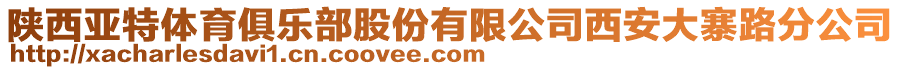 陕西亚特体育俱乐部股份有限公司西安大寨路分公司
http://xacharlesdavi1.cn.coovee.com